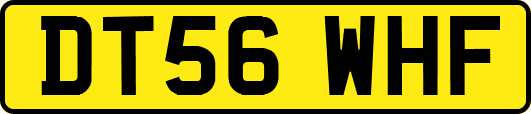 DT56 WHF